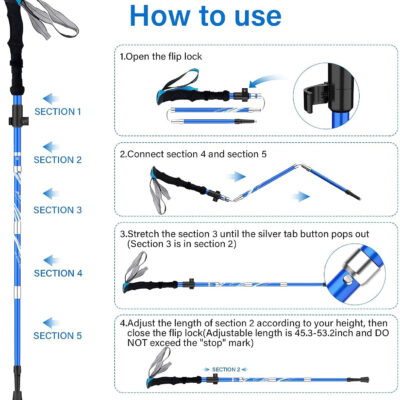 How to use

SECTION 1

SECTION 2

SECTION 3

SECTION 4

SECTION 5

1.Open the flip lock

2.Connect section 4 and section 5

3.Stretch the section 3 until the silver tab button pops out (Section 3 is in section 2)

4.Adjust the length of section 2 according to your height, then close the flip lock(Adjustable length is 45.3-53.2inch and DO NOT exceed the "stop" mark)

SECTION 2